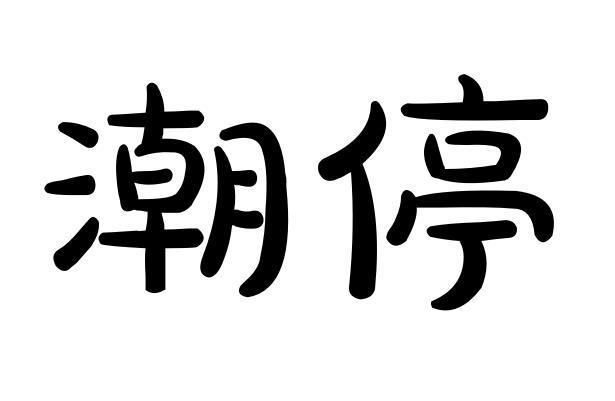 潮停